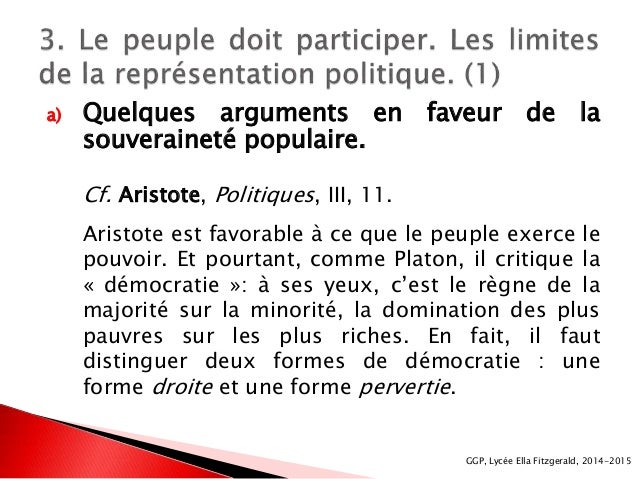 3. Le peuple doit participer. Les limites de la représentation politique. (1)

a) Quelques arguments en faveur de la souveraineté populaire.

Cf. Aristote, Politiques, III, 11.

Aristote est favorable à ce que le peuple exerce le pouvoir. Et pourtant, comme Platon, il critique la « démocratie »: à ses yeux, c'est le règne de la majorité sur la minorité, la domination des plus pauvres sur les plus riches. En fait, il faut distinguer deux formes de démocratie : une forme droite et une forme pervertie.

GGP, Lycée Ella Fitzgerald, 2014-2015